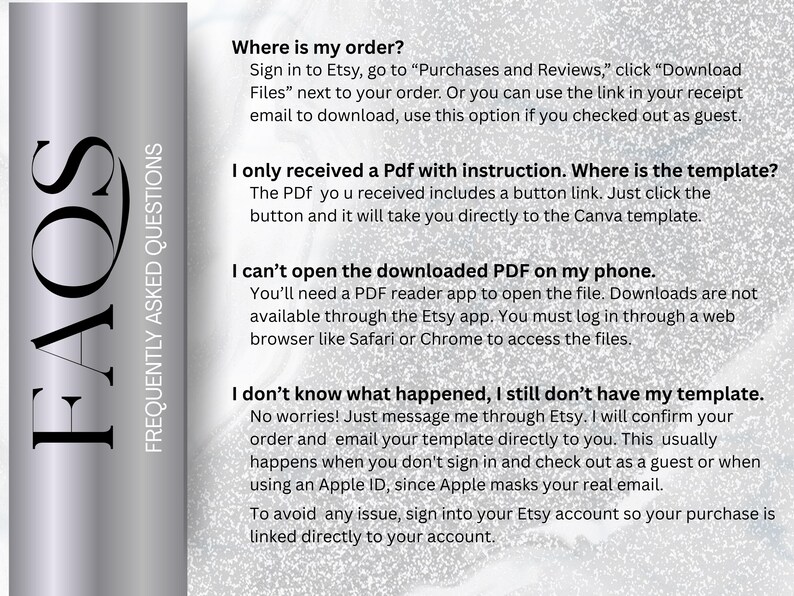 FAQS
FREQUENTLY ASKED QUESTIONS

Where is my order?
Sign in to Etsy, go to “Purchases and Reviews,” click “Download Files” next to your order. Or you can use the link in your receipt email to download, use this option if you checked out as guest.

I only received a Pdf with instruction. Where is the template?
The PDf yo u received includes a button link. Just click the button and it will take you directly to the Canva template.

I can’t open the downloaded PDF on my phone.
You’ll need a PDF reader app to open the file. Downloads are not available through the Etsy app. You must log in through a web browser like Safari or Chrome to access the files.

I don’t know what happened, I still don’t have my template.
No worries! Just message me through Etsy. I will confirm your order and email your template directly to you. This usually happens when you don't sign in and check out as a guest or when using an Apple ID, since Apple masks your real email.

To avoid any issue, sign into your Etsy account so your purchase is linked directly to your account.